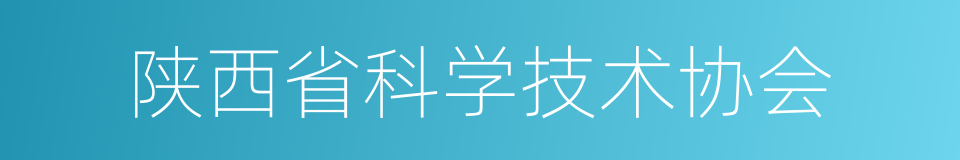 陕西省科学技术协会